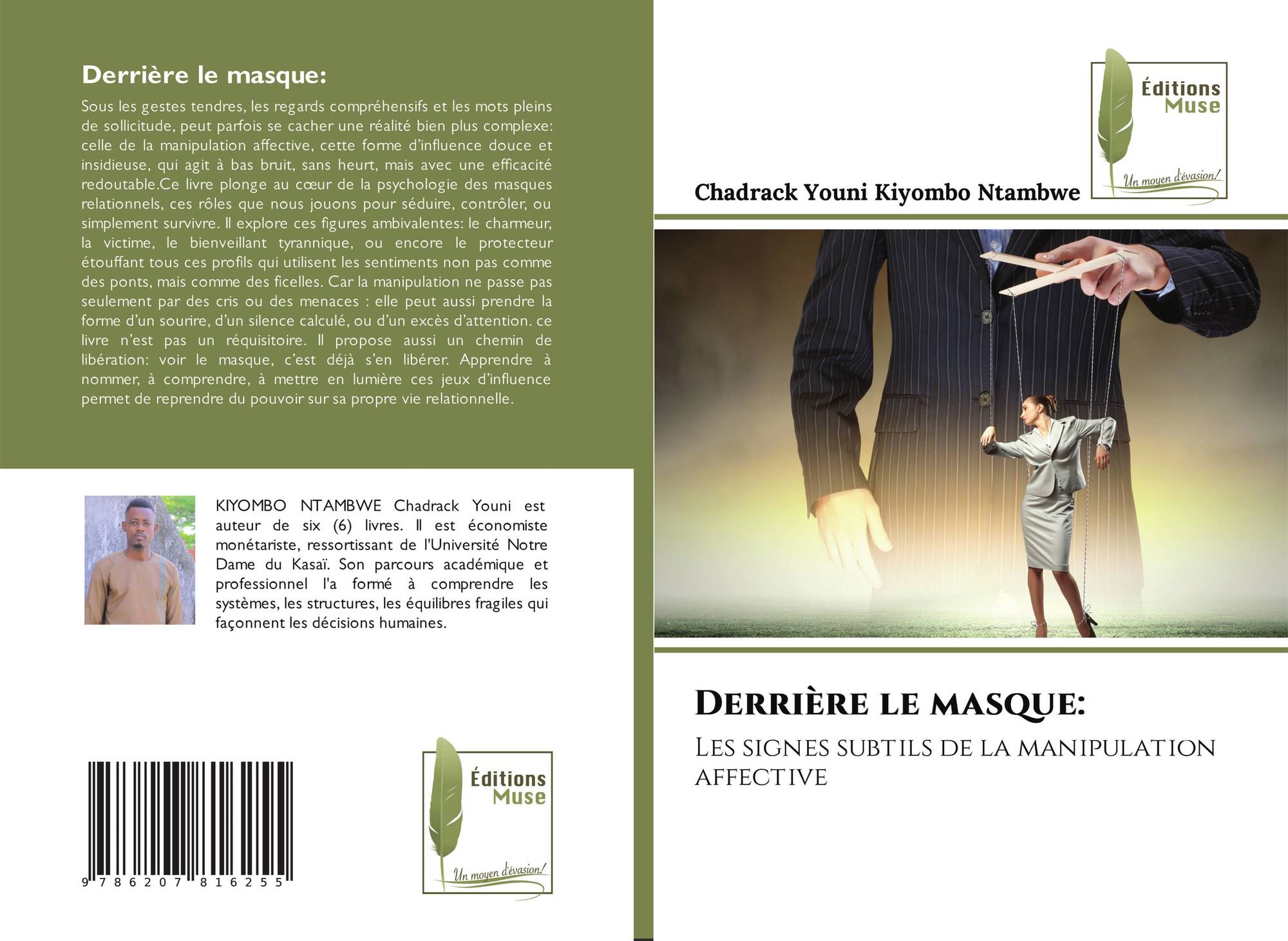 Derrière le masque:

Sous les gestes tendres, les regards compréhensifs et les mots pleins de sollicitude, peut parfois se cacher une réalité bien plus complexe: celle de la manipulation affective, cette forme d'influence douce et insidieuse, qui agit à bas bruit, sans heurt, mais avec une efficacité redoutable.Ce livre plonge au cœur de la psychologie des masques relationnels, ces rôles que nous jouons pour séduire, contrôler, ou simplement survivre. Il explore ces figures ambivalentes: le charmeur, la victime, le bienveillant tyrannique, ou encore le protecteur étouffant tous ces profils qui utilisent les sentiments non pas comme des ponts, mais comme des ficelles. Car la manipulation ne passe pas seulement par des cris ou des menaces : elle peut aussi prendre la forme d'un sourire, d'un silence calculé, ou d'un excès d'attention. ce livre n'est pas un réquisitoire. Il propose aussi un chemin de libération: voir le masque, c'est déjà s'en libérer. Apprendre à nommer, à comprendre, à mettre en lumière ces jeux d'influence permet de reprendre du pouvoir sur sa propre vie relationnelle.

KIYOMBO NTAMBWE Chadrack Youni est auteur de six (6) livres. Il est économiste monétariste, ressortissant de l'Université Notre Dame du Kasaï. Son parcours académique et professionnel l'a formé à comprendre les systèmes, les structures, les équilibres fragiles qui façonnent les décisions humaines.

9 786207 816255

Éditions
Muse
Un moyen d'évasion!

Éditions
Muse
Un moyen d'évasion!

Chadrack Youni Kiyombo Ntambwe

Derrière le masque:

Les signes subtils de la manipulation affective